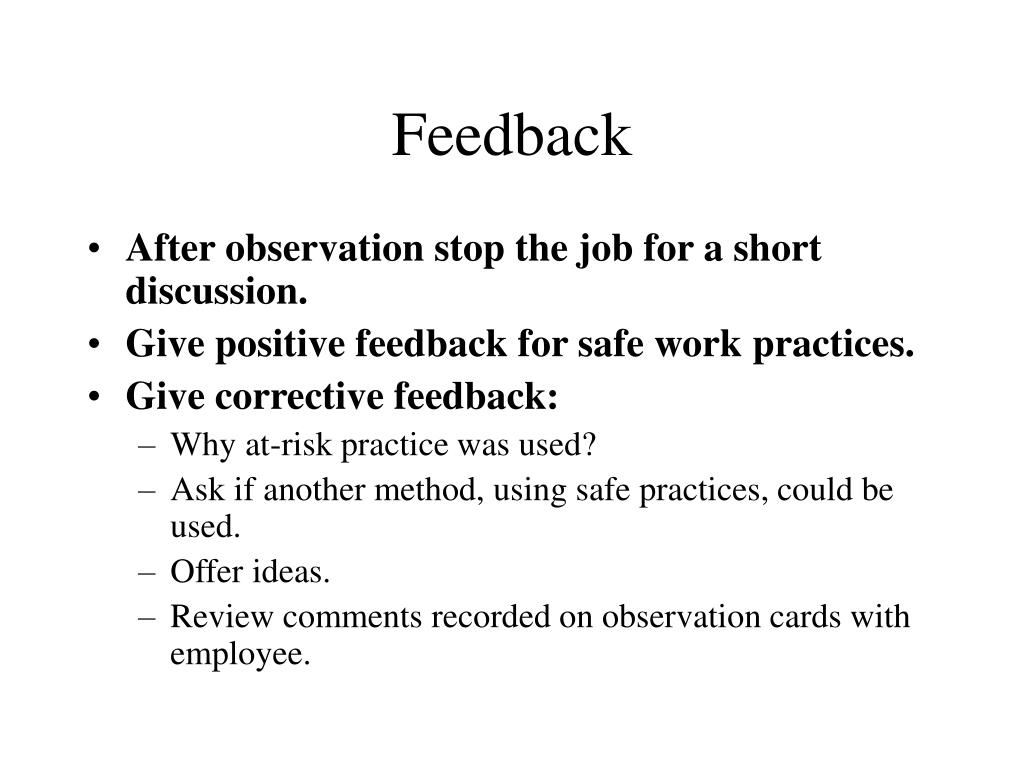 Feedback

• After observation stop the job for a short discussion.
• Give positive feedback for safe work practices.
• Give corrective feedback:
– Why at-risk practice was used?
– Ask if another method, using safe practices, could be used.
– Offer ideas.
– Review comments recorded on observation cards with employee.